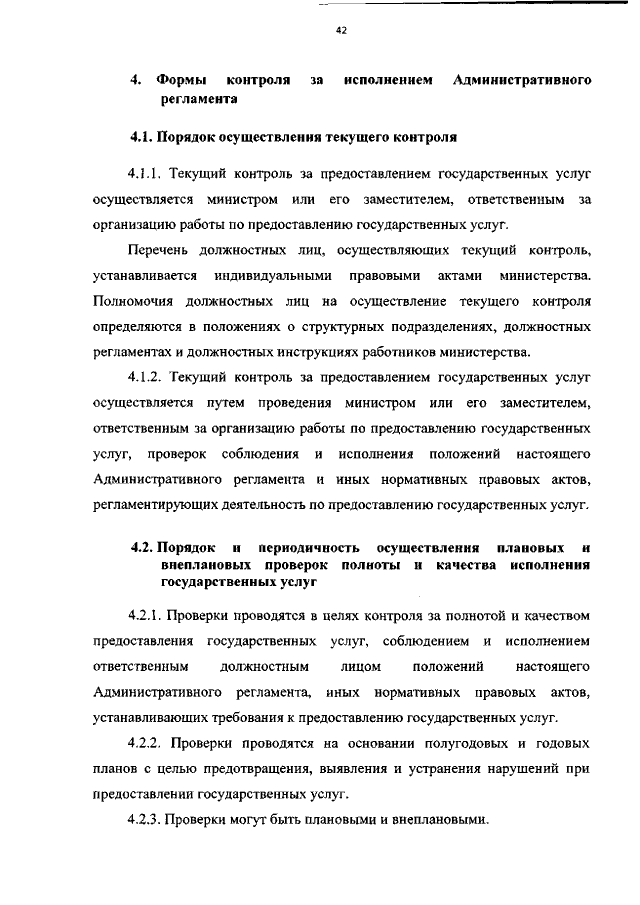 42

4. Формы контроля за исполнением Административного регламента

4.1. Порядок осуществления текущего контроля

4.1.1. Текущий контроль за предоставлением государственных услуг осуществляется министром или его заместителем, ответственным за организацию работы по предоставлению государственных услуг.

Перечень должностных лиц, осуществляющих текущий контроль, устанавливается индивидуальными правовыми актами министерства. Полномочия должностных лиц на осуществление текущего контроля определяются в положениях о структурных подразделениях, должностных регламентах и должностных инструкциях работников министерства.

4.1.2. Текущий контроль за предоставлением государственных услуг осуществляется путем проведения министром или его заместителем, ответственным за организацию работы по предоставлению государственных услуг, проверок соблюдения и исполнения положений настоящего Административного регламента и иных нормативных правовых актов, регламентирующих деятельность по предоставлению государственных услуг.

4.2. Порядок и периодичность осуществления плановых и внеплановых проверок полноты и качества исполнения государственных услуг

4.2.1. Проверки проводятся в целях контроля за полнотой и качеством предоставления государственных услуг, соблюдением и исполнением ответственным должностным лицом положений настоящего Административного регламента, иных нормативных правовых актов, устанавливающих требования к предоставлению государственных услуг.

4.2.2. Проверки проводятся на основании полугодовых и годовых планов с целью предотвращения, выявления и устранения нарушений при предоставлении государственных услуг.

4.2.3. Проверки могут быть плановыми и внеплановыми.